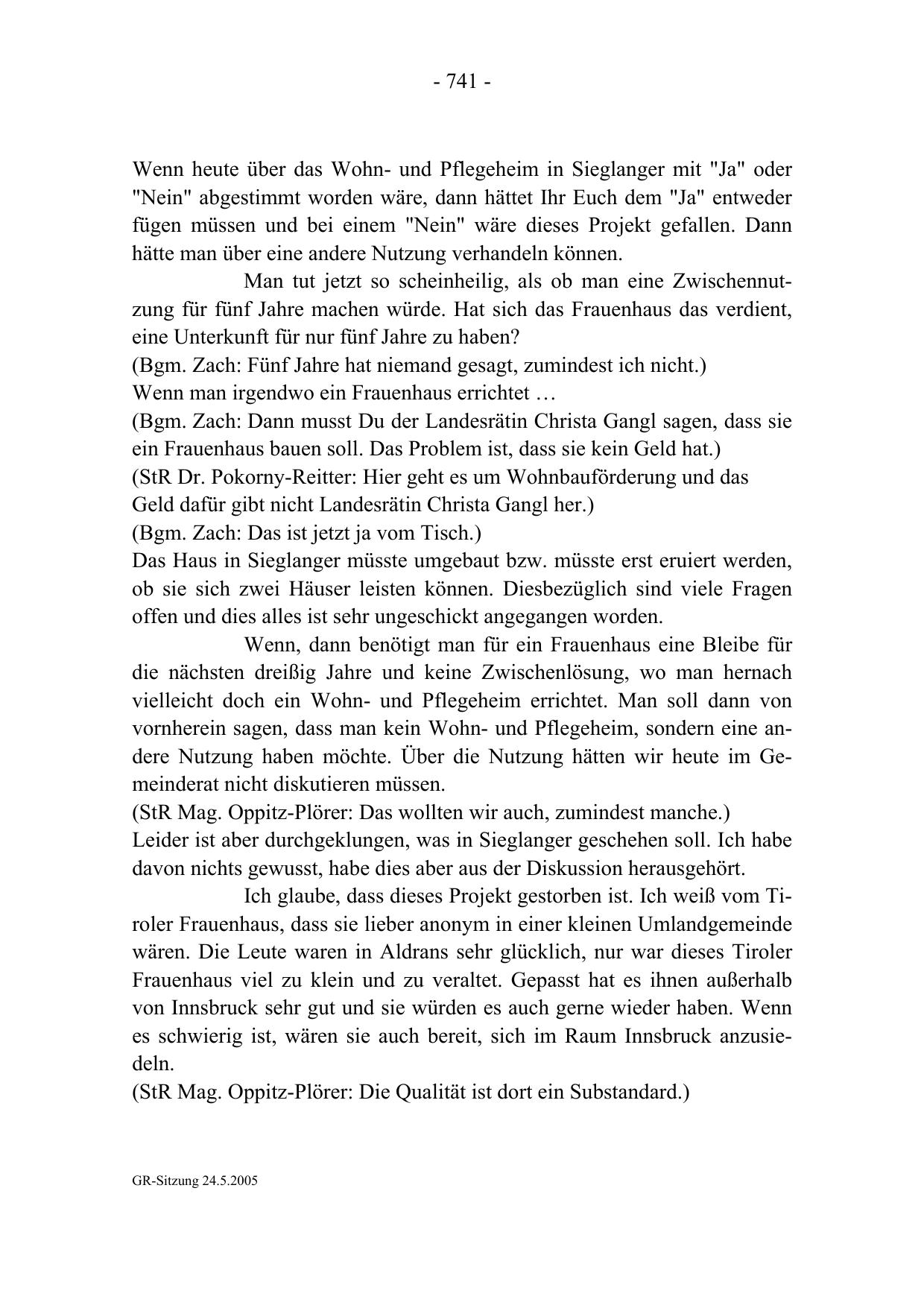 - 741 -

Wenn heute über das Wohn- und Pflegeheim in Sieglanger mit "Ja" oder "Nein" abgestimmt worden wäre, dann hättet Ihr Euch dem "Ja" entweder fügen müssen und bei einem "Nein" wäre dieses Projekt gefallen. Dann hätte man über eine andere Nutzung verhandeln können.

Man tut jetzt so scheinheilig, als ob man eine Zwischennutzung für fünf Jahre machen würde. Hat sich das Frauenhaus das verdient, eine Unterkunft für nur fünf Jahre zu haben?
(Bgm. Zach: Fünf Jahre hat niemand gesagt, zumindest ich nicht.)
Wenn man irgendwo ein Frauenhaus errichtet …
(Bgm. Zach: Dann musst Du der Landesrätin Christa Gangl sagen, dass sie ein Frauenhaus bauen soll. Das Problem ist, dass sie kein Geld hat.)
(StR Dr. Pokorny-Reitter: Hier geht es um Wohnbauförderung und das Geld dafür gibt nicht Landesrätin Christa Gangl her.)
(Bgm. Zach: Das ist jetzt ja vom Tisch.)
Das Haus in Sieglanger müsste umgebaut bzw. müsste erst eruiert werden, ob sie sich zwei Häuser leisten können. Diesbezüglich sind viele Fragen offen und dies alles ist sehr ungeschickt angegangen worden.

Wenn, dann benötigt man für ein Frauenhaus eine Bleibe für die nächsten dreißig Jahre und keine Zwischenlösung, wo man hernach vielleicht doch ein Wohn- und Pflegeheim errichtet. Man soll dann von vornherein sagen, dass man kein Wohn- und Pflegeheim, sondern eine andere Nutzung haben möchte. Über die Nutzung hätten wir heute im Gemeinderat nicht diskutieren müssen.
(StR Mag. Oppitz-Plörer: Das wollten wir auch, zumindest manche.)
Leider ist aber durchgeklungen, was in Sieglanger geschehen soll. Ich habe davon nichts gewusst, habe dies aber aus der Diskussion herausgehört.

Ich glaube, dass dieses Projekt gestorben ist. Ich weiß vom Tiroler Frauenhaus, dass sie lieber anonym in einer kleinen Umlandgemeinde wären. Die Leute waren in Aldrans sehr glücklich, nur war dieses Tiroler Frauenhaus viel zu klein und zu veraltet. Gepasst hat es ihnen außerhalb von Innsbruck sehr gut und sie würden es auch gerne wieder haben. Wenn es schwierig ist, wären sie auch bereit, sich im Raum Innsbruck anzusiedeln.
(StR Mag. Oppitz-Plörer: Die Qualität ist dort ein Substandard.)

GR-Sitzung 24.5.2005